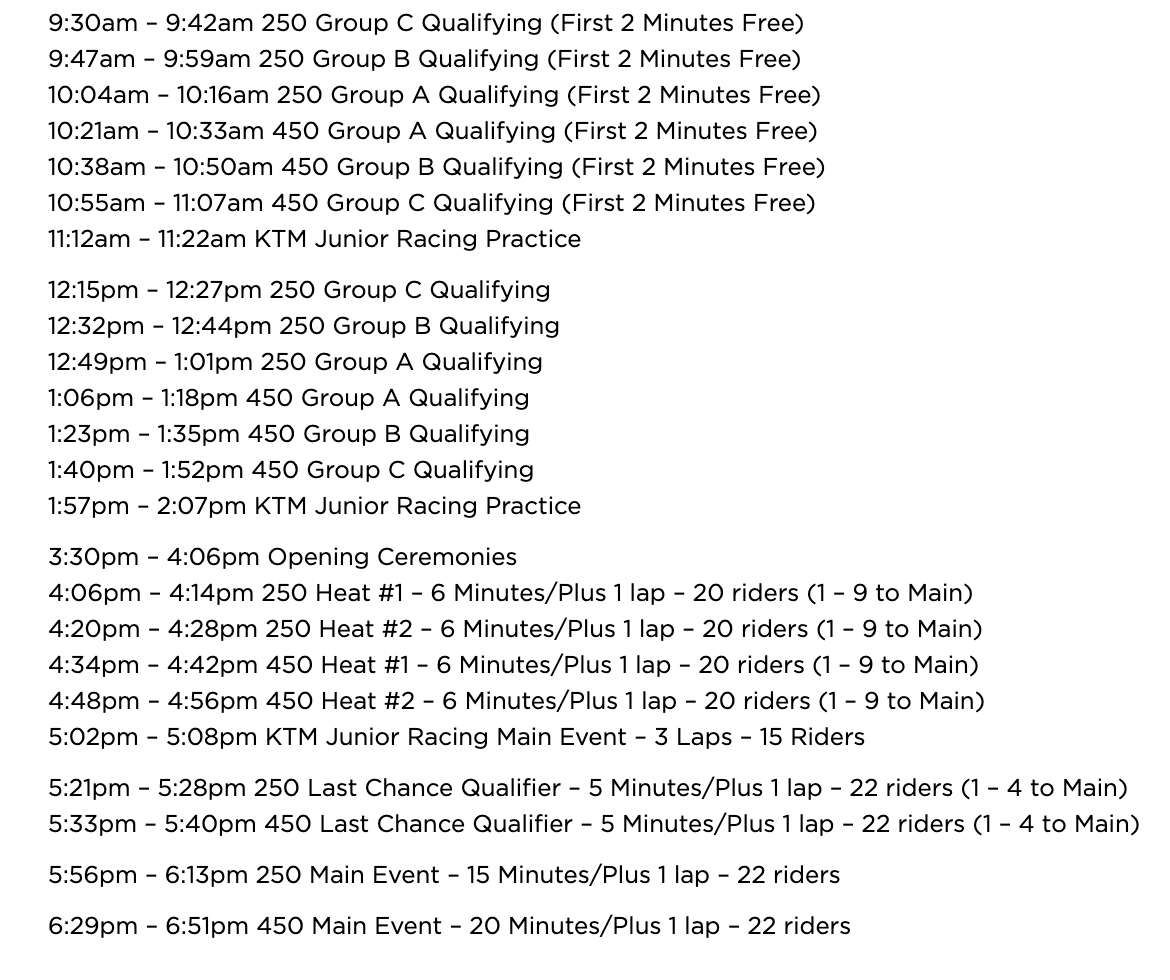 9:30am – 9:42am 250 Group C Qualifying (First 2 Minutes Free)
9:47am – 9:59am 250 Group B Qualifying (First 2 Minutes Free)
10:04am – 10:16am 250 Group A Qualifying (First 2 Minutes Free)
10:21am – 10:33am 450 Group A Qualifying (First 2 Minutes Free)
10:38am – 10:50am 450 Group B Qualifying (First 2 Minutes Free)
10:55am – 11:07am 450 Group C Qualifying (First 2 Minutes Free)
11:12am – 11:22am KTM Junior Racing Practice

12:15pm – 12:27pm 250 Group C Qualifying
12:32pm – 12:44pm 250 Group B Qualifying
12:49pm – 1:01pm 250 Group A Qualifying
1:06pm – 1:18pm 450 Group A Qualifying
1:23pm – 1:35pm 450 Group B Qualifying
1:40pm – 1:52pm 450 Group C Qualifying
1:57pm – 2:07pm KTM Junior Racing Practice

3:30pm – 4:06pm Opening Ceremonies
4:06pm – 4:14pm 250 Heat #1 – 6 Minutes/Plus 1 lap – 20 riders (1 – 9 to Main)
4:20pm – 4:28pm 250 Heat #2 – 6 Minutes/Plus 1 lap – 20 riders (1 – 9 to Main)
4:34pm – 4:42pm 450 Heat #1 – 6 Minutes/Plus 1 lap – 20 riders (1 – 9 to Main)
4:48pm – 4:56pm 450 Heat #2 – 6 Minutes/Plus 1 lap – 20 riders (1 – 9 to Main)
5:02pm – 5:08pm KTM Junior Racing Main Event – 3 Laps – 15 Riders

5:21pm – 5:28pm 250 Last Chance Qualifier – 5 Minutes/Plus 1 lap – 22 riders (1 – 4 to Main)
5:33pm – 5:40pm 450 Last Chance Qualifier – 5 Minutes/Plus 1 lap – 22 riders (1 – 4 to Main)

5:56pm – 6:13pm 250 Main Event – 15 Minutes/Plus 1 lap – 22 riders

6:29pm – 6:51pm 450 Main Event – 20 Minutes/Plus 1 lap – 22 riders